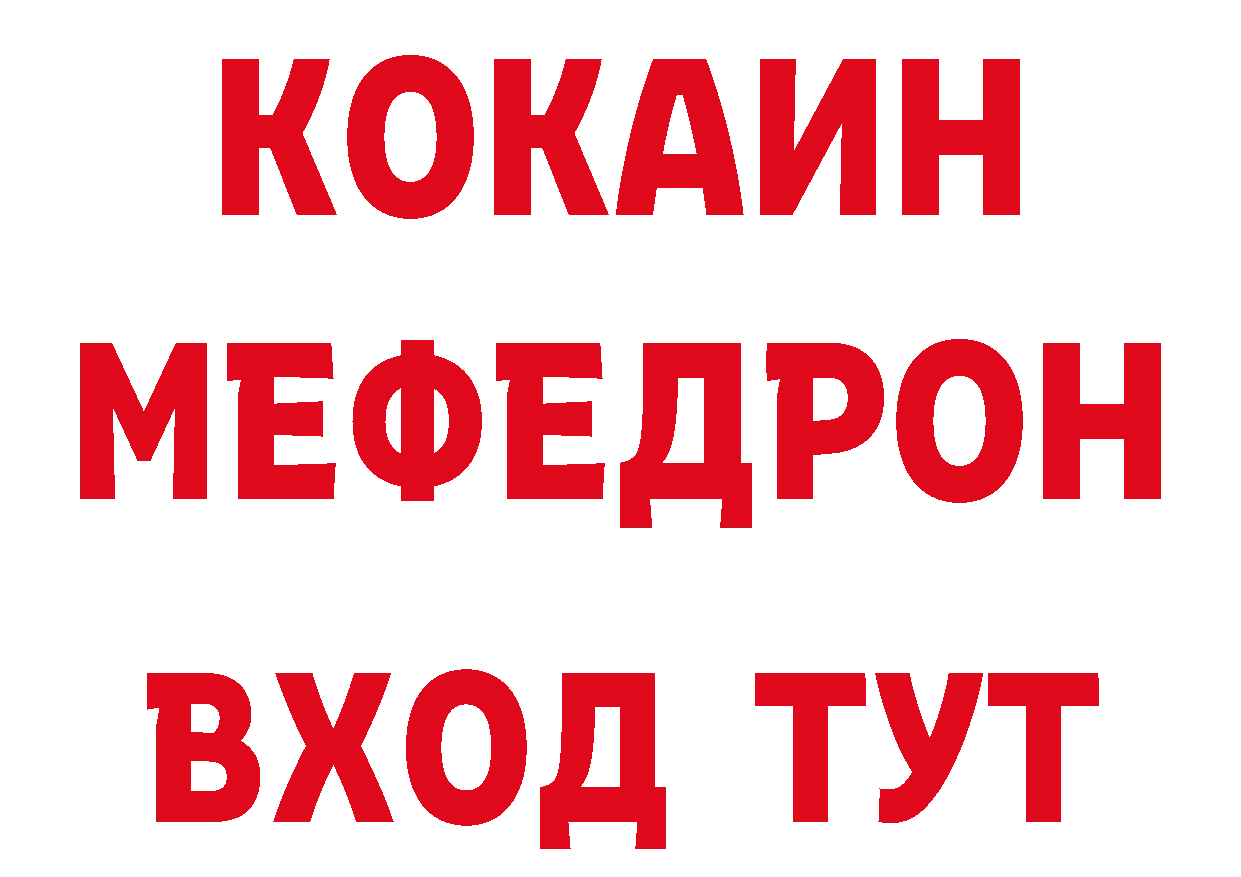 КОКАИН
МЕФЕДРОН
ВХОД ТУТ